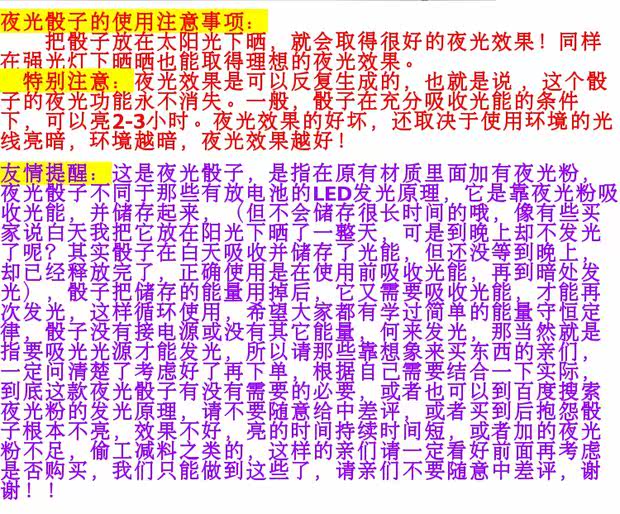 夜光骰子的使用注意事项：

把骰子放在太阳光下晒，就会取得很好的夜光效果！同样在强光灯下晒晒也能取得理想的夜光效果。

特别注意：夜光效果是可以反复生成的，也就是说，这个骰子的夜光功能永不消失。一般，骰子在充分吸收光能的条件下，可以亮2-3小时。夜光效果的好坏，还取决于使用环境的光线亮暗，环境越暗，夜光效果越好！

友情提醒：这是夜光骰子，是指在原有材质里面加有夜光粉，夜光骰子不同于那些有放电池的LED发光原理，它是靠夜光粉吸收光能，并储存起来，（但不会储存很长时间的哦，像有些买家说白天我把它放在阳光下晒了一整天，可是到晚上却不发光了呢？其实骰子在白天吸收并储存了光能，但还没等到晚上，却已经释放完了，正确使用是在使用前吸收光能，再到暗处发光），骰子把储存的能量用掉后，它又需要吸收光能，才能再次发光，这样循环使用，希望大家都有学过简单的能量守恒定律，骰子没有接电源或没有其它能量，何来发光，那当然就是指要吸光光源才能发光，所以请那些靠想象来买东西的亲们，一定问清楚了考虑好了再下单，根据自己需要结合一下实际，到底这款夜光骰子有没有需要的必要，或者也可以到百度搜索夜光粉的发光原理，请不要随意给中差评，或者买到后抱怨骰子根本不亮，效果不好，亮的时间持续时间短，或者加的夜光粉不足，偷工减料之类的，这样的亲们请一定看好前面再考虑是否购买，我们只能做到这些了，请亲们不要随意中差评，谢谢！！